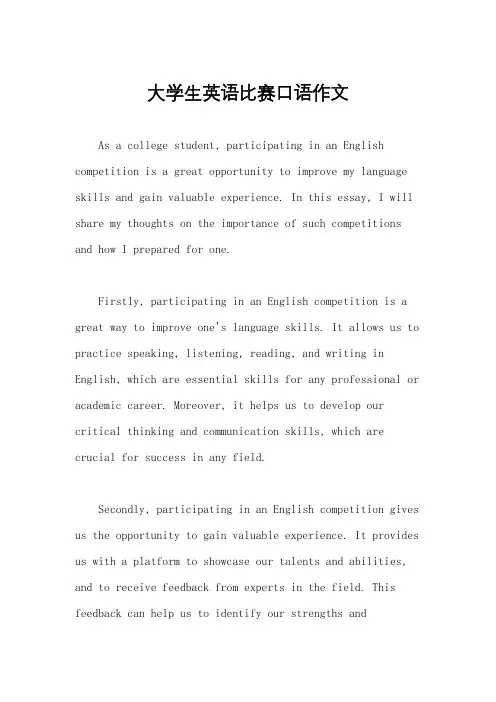 大学生英语比赛口语作文

As a college student, participating in an English competition is a great opportunity to improve my language skills and gain valuable experience. In this essay, I will share my thoughts on the importance of such competitions and how I prepared for one.

Firstly, participating in an English competition is a great way to improve one's language skills. It allows us to practice speaking, listening, reading, and writing in English, which are essential skills for any professional or academic career. Moreover, it helps us to develop our critical thinking and communication skills, which are crucial for success in any field.

Secondly, participating in an English competition gives us the opportunity to gain valuable experience. It provides us with a platform to showcase our talents and abilities, and to receive feedback from experts in the field. This feedback can help us to identify our strengths and